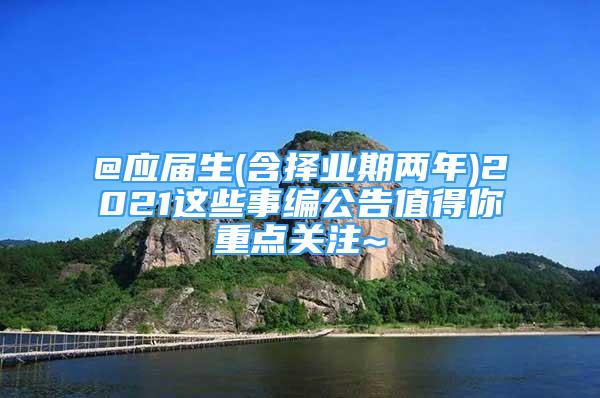 @应届生(含择业期两年)2021这些事编公告值得你重点关注~